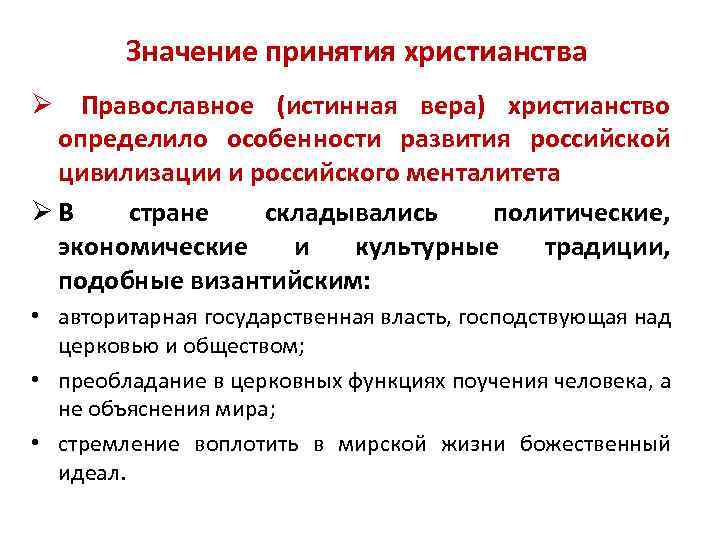 Значение принятия христианства

➢ Православное (истинная вера) христианство определило особенности развития российской цивилизации и российского менталитета

➢ В стране складывались политические, экономические и культурные традиции, подобные византийским:

• авторитарная государственная власть, господствующая над церковью и обществом;

• преобладание в церковных функциях поучения человека, а не объяснения мира;

• стремление воплотить в мирской жизни божественный идеал.